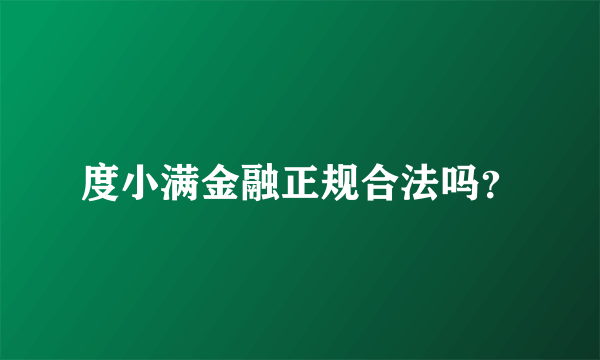 度小满金融正规合法吗?